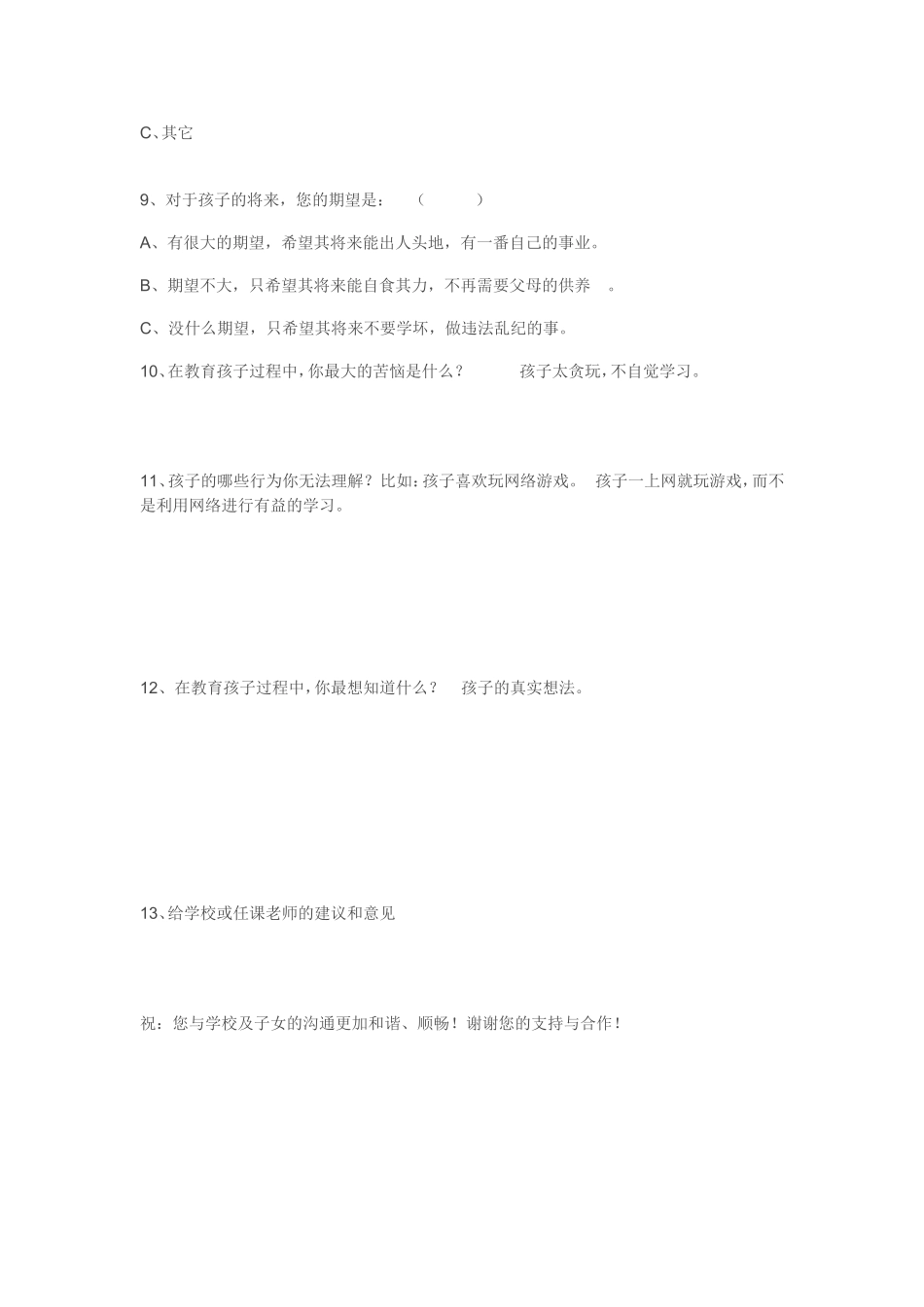 C、其它

9、对于孩子的将来，您的期望是：（ ）

A、有很大的期望，希望其将来能出人头地，有一番自己的事业。

B、期望不大，只希望其将来能自食其力，不再需要父母的供养 。

C、没什么期望，只希望其将来不要学坏，做违法乱纪的事。

10、在教育孩子过程中，你最大的苦恼是什么？ 孩子太贪玩，不自觉学习。

11、孩子的哪些行为你无法理解？比如：孩子喜欢玩网络游戏。 孩子一上网就玩游戏，而不是利用网络进行有益的学习。

12、在教育孩子过程中，你最想知道什么？ 孩子的真实想法。

13、给学校或任课老师的建议和意见

祝：您与学校及子女的沟通更加和谐、顺畅！谢谢您的支持与合作！